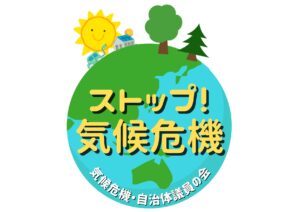 ストップ!
気候危機

気候危機・自治体議員の会